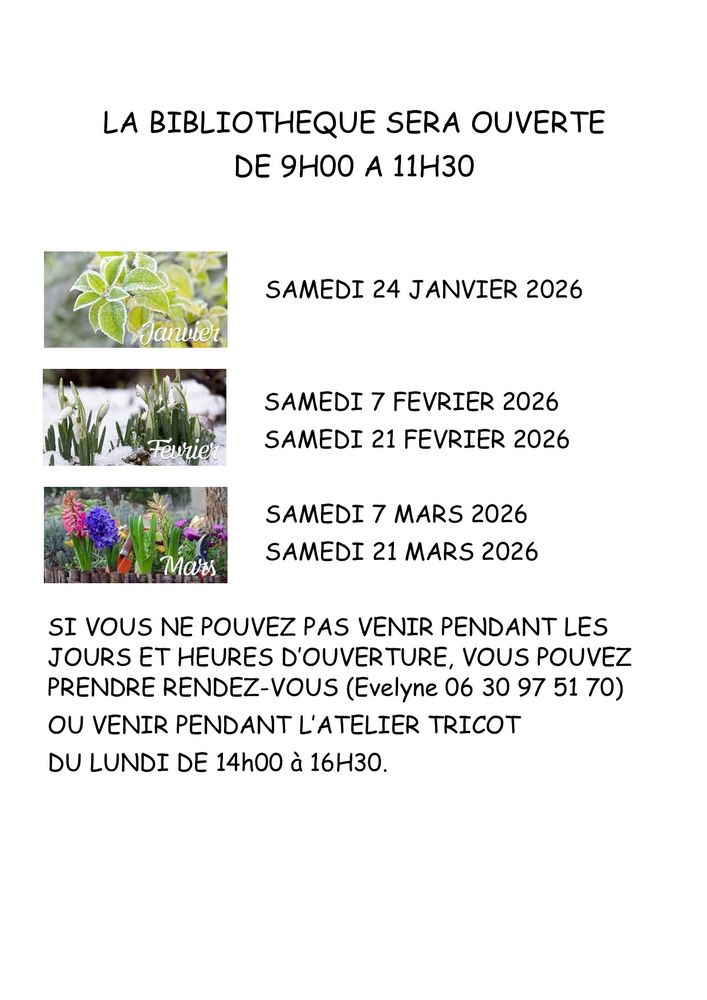 LA BIBLIOTHEQUE SERA OUVERTE
DE 9H00 A 11H30

Janvier

SAMEDI 24 JANVIER 2026

Février

SAMEDI 7 FEVRIER 2026
SAMEDI 21 FEVRIER 2026

Mars

SAMEDI 7 MARS 2026
SAMEDI 21 MARS 2026

SI VOUS NE POUVEZ PAS VENIR PENDANT LES JOURS ET HEURES D'OUVERTURE, VOUS POUVEZ PRENDRE RENDEZ-VOUS (Evelyne 06 30 97 51 70)

OU VENIR PENDANT L'ATELIER TRICOT

DU LUNDI DE 14h00 à 16H30.